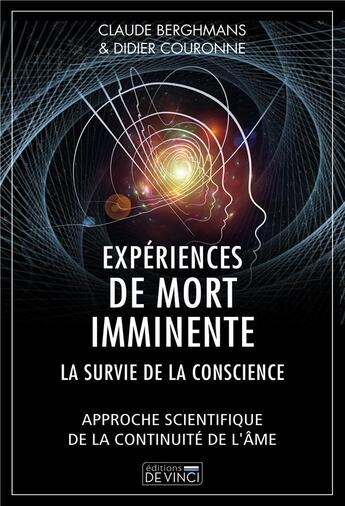 CLAUDE BERGHMANS
& DIDIER COURONNE

EXPÉRIENCES
DE MORT
IMMINENTE

LA SURVIE DE LA CONSCIENCE

APPROCHE SCIENTIFIQUE
DE LA CONTINUITÉ DE L'ÂME

éditions
DE VINCI